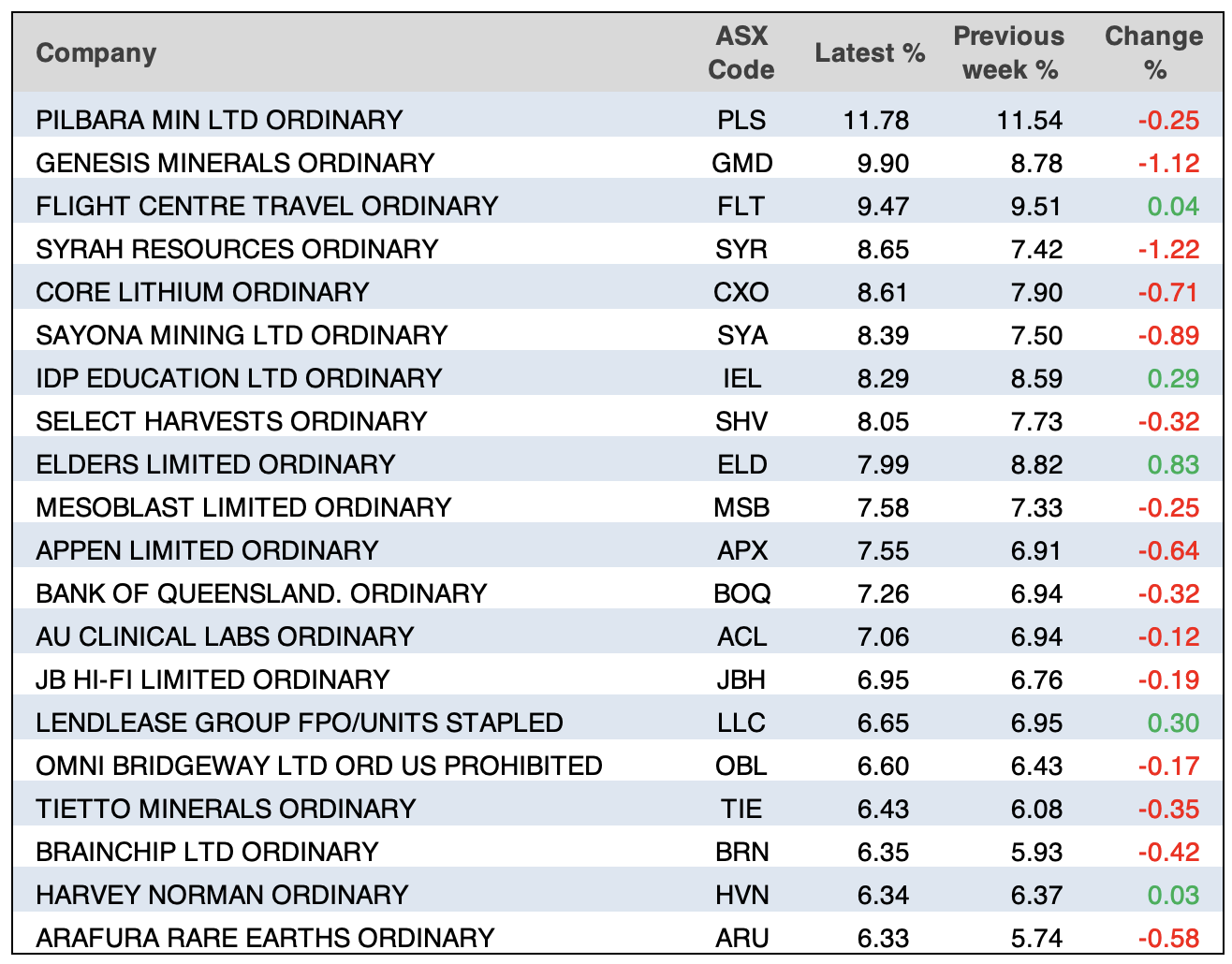 | Company | ASX Code | Latest % | Previous week % | Change % |
|---|---|---|---|---|
| PILBARA MIN LTD ORDINARY | PLS | 11.78 | 11.54 | -0.25 |
| GENESIS MINERALS ORDINARY | GMD | 9.90 | 8.78 | -1.12 |
| FLIGHT CENTRE TRAVEL ORDINARY | FLT | 9.47 | 9.51 | 0.04 |
| SYRAH RESOURCES ORDINARY | SYR | 8.65 | 7.42 | -1.22 |
| CORE LITHIUM ORDINARY | CXO | 8.61 | 7.90 | -0.71 |
| SAYONA MINING LTD ORDINARY | SYA | 8.39 | 7.50 | -0.89 |
| IDP EDUCATION LTD ORDINARY | IEL | 8.29 | 8.59 | 0.29 |
| SELECT HARVESTS ORDINARY | SHV | 8.05 | 7.73 | -0.32 |
| ELDERS LIMITED ORDINARY | ELD | 7.99 | 8.82 | 0.83 |
| MESOBLAST LIMITED ORDINARY | MSB | 7.58 | 7.33 | -0.25 |
| APPEN LIMITED ORDINARY | APX | 7.55 | 6.91 | -0.64 |
| BANK OF QUEENSLAND. ORDINARY | BOQ | 7.26 | 6.94 | -0.32 |
| AU CLINICAL LABS ORDINARY | ACL | 7.06 | 6.94 | -0.12 |
| JB HI-FI LIMITED ORDINARY | JBH | 6.95 | 6.76 | -0.19 |
| LENDLEASE GROUP FPO/UNITS STAPLED | LLC | 6.65 | 6.95 | 0.30 |
| OMNI BRIDGEWAY LTD ORD US PROHIBITED | OBL | 6.60 | 6.43 | -0.17 |
| TIETTO MINERALS ORDINARY | TIE | 6.43 | 6.08 | -0.35 |
| BRAINCHIP LTD ORDINARY | BRN | 6.35 | 5.93 | -0.42 |
| HARVEY NORMAN ORDINARY | HVN | 6.34 | 6.37 | 0.03 |
| ARAFURA RARE EARTHS ORDINARY | ARU | 6.33 | 5.74 | -0.58 |